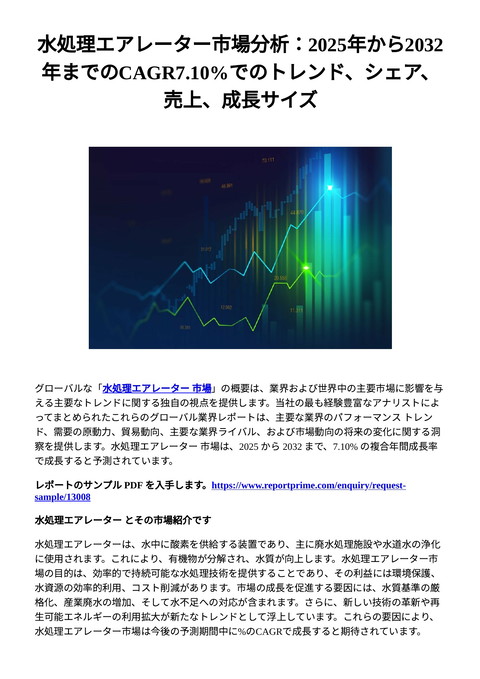 水処理エアレーター市場分析：2025年から2032年までのCAGR7.10%でのトレンド、シェア、売上、成長サイズ

グローバルな「水処理エアレーター 市場」の概要は、業界および世界中の主要市場に影響を与える主要なトレンドに関する独自の視点を提供します。当社の最も経験豊富なアナリストによってまとめられたこれらのグローバル業界レポートは、主要な業界のパフォーマンス トレンド、需要の原動力、貿易動向、主要な業界ライバル、および市場動向の将来の変化に関する洞察を提供します。水処理エアレーター 市場は、2025 から 2032 まで、7.10% の複合年間成長率で成長すると予測されています。

レポートのサンプル PDF を入手します。https://www.reportprime.com/enquiry/request-sample/13008

水処理エアレーター とその市場紹介です

水処理エアレーターは、水中に酸素を供給する装置であり、主に廃水処理施設や水道水の浄化に使用されます。これにより、有機物が分解され、水質が向上します。水処理エアレーター市場の目的は、効率的で持続可能な水処理技術を提供することであり、その利益には環境保護、水資源の効率的利用、コスト削減があります。市場の成長を促進する要因には、水質基準の厳格化、産業廃水の増加、そして水不足への対応が含まれます。さらに、新しい技術の革新や再生可能エネルギーの利用拡大が新たなトレンドとして浮上しています。これらの要因により、水処理エアレーター市場は今後の予測期間中に%のCAGRで成長すると期待されています。